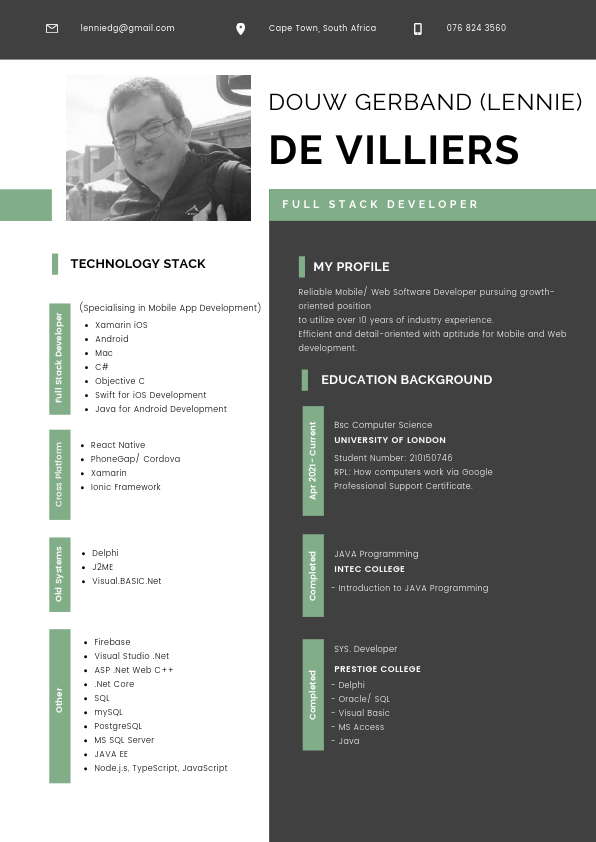 lenniedg@gmail.com

Cape Town, South Africa

076 824 3560

DOUW GERBAND (LENNIE)

DE VILLIERS

FULL STACK DEVELOPER

TECHNOLOGY STACK

Full Stack Developer

(Specialising in Mobile App Development)

- Xamarin iOS
- Android
- Mac
- C#
- Objective C
- Swift for iOS Development
- Java for Android Development

Cross Platform

- React Native
- PhoneGap/ Cordova
- Xamarin
- Ionic Framework

Old Systems

- Delphi
- J2ME
- Visual.BASIC.Net

Other

- Firebase
- Visual Studio .Net
- ASP .Net Web C++
- .Net Core
- SQL
- mySQL
- PostgreSQL
- MS SQL Server
- JAVA EE
- Node.j.s, TypeScript, JavaScript

MY PROFILE

Reliable Mobile/ Web Software Developer pursuing growth-oriented position
to utilize over 10 years of industry experience.
Efficient and detail-oriented with aptitude for Mobile and Web development.

EDUCATION BACKGROUND

Apr 2021 - Current

Bsc Computer Science
UNIVERSITY OF LONDON
Student Number: 210150746
RPL: How computers work via Google Professional Support Certificate.

Completed

JAVA Programming
INTEC COLLEGE
- Introduction to JAVA Programming

Completed

SYS. Developer
PRESTIGE COLLEGE
- Delphi
- Oracle/ SQL
- Visual Basic
- MS Access
- Java